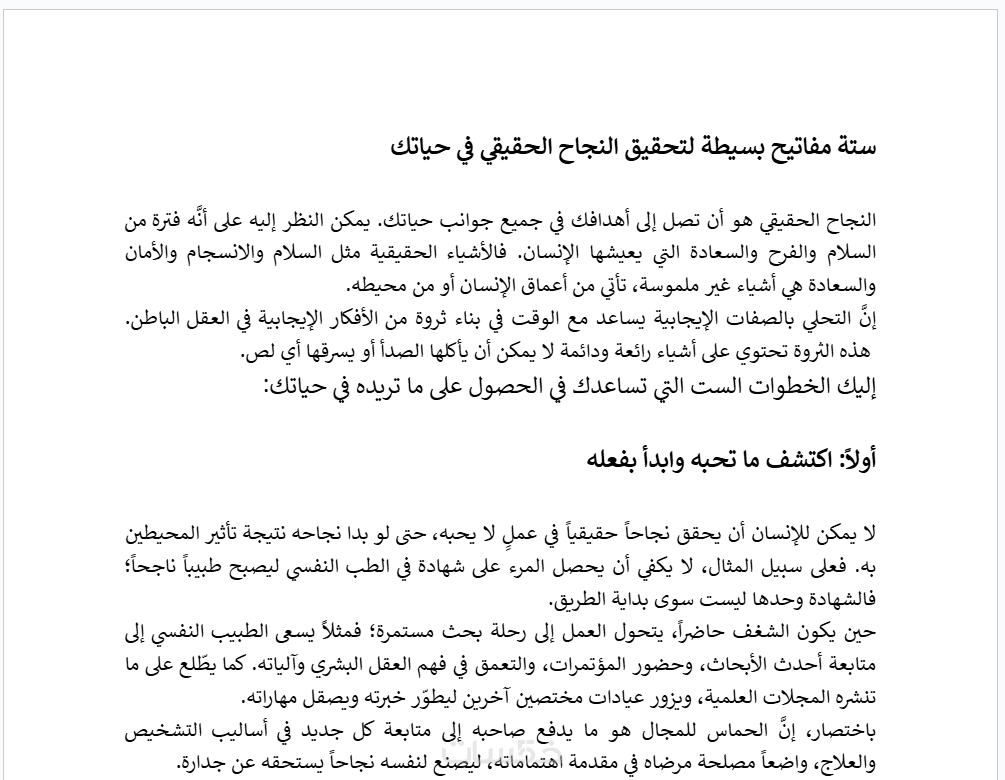 ستة مفاتيح بسيطة لتحقيق النجاح الحقيقي في حياتك

النجاح الحقيقي هو أن تصل إلى أهدافك في جميع جوانب حياتك. يمكن النظر إليه على أنَّه فترة من السلام والفرح والسعادة التي يعيشها الإنسان. فالأشياء الحقيقية مثل السلام والانسجام والأمان والسعادة هي أشياء غير ملموسة، تأتي من أعماق الإنسان أو من محيطه.
إنَّ التحلي بالصفات الإيجابية يساعد مع الوقت في بناء ثروة من الأفكار الإيجابية في العقل الباطن.
هذه الثروة تحتوي على أشياء رائعة ودائمة لا يمكن أن يأكلها الصدأ أو يسرقها أي لص.
إليك الخطوات الست التي تساعدك في الحصول على ما تريده في حياتك:

أولاً: اكتشف ما تحبه وابدأ بفعله

لا يمكن للإنسان أن يحقق نجاحاً حقيقياً في عملٍ لا يحبه، حتى لو بدا نجاحه نتيجة تأثير المحيطين به. فعلى سبيل المثال، لا يكفي أن يحصل المرء على شهادة في الطب النفسي ليصبح طبيباً ناجحاً؛ فالشهادة وحدها ليست سوى بداية الطريق.
حين يكون الشغف حاضراً، يتحول العمل إلى رحلة بحث مستمرة؛ فمثلاً يسعى الطبيب النفسي إلى متابعة أحدث الأبحاث، وحضور المؤتمرات، والتعمق في فهم العقل البشري وآلياته. كما يطّلع على ما تنشره المجلات العلمية، ويزور عيادات مختصين آخرين ليطوّر خبرته ويصقل مهاراته.
باختصار، إنَّ الحماس للمجال هو ما يدفع صاحبه إلى متابعة كل جديد في أساليب التشخيص والعلاج، واضعاً مصلحة مرضاه في مقدمة اهتماماته، ليصنع لنفسه نجاحاً يستحقه عن جدارة.